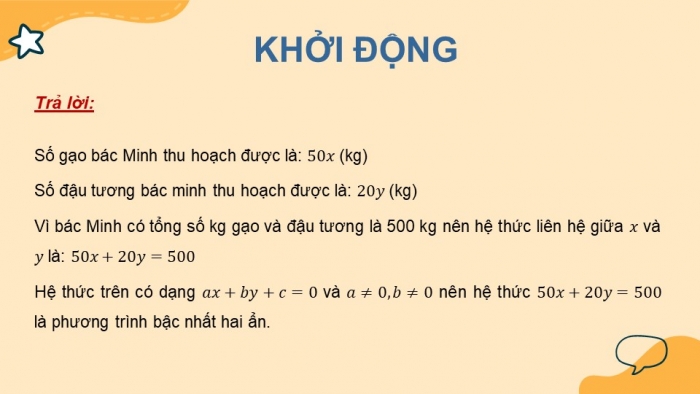 KHỞI ĐỘNG

Trả lời:

Số gạo bác Minh thu hoạch được là: $50x$ (kg)

Số đậu tương bác minh thu hoạch được là: $20y$ (kg)

Vì bác Minh có tổng số kg gạo và đậu tương là 500 kg nên hệ thức liên hệ giữa $x$ và $y$ là: $50x + 20y = 500$

Hệ thức trên có dạng $ax + by + c = 0$ và $a \neq 0, b \neq 0$ nên hệ thức $50x + 20y = 500$ là phương trình bậc nhất hai ẩn.